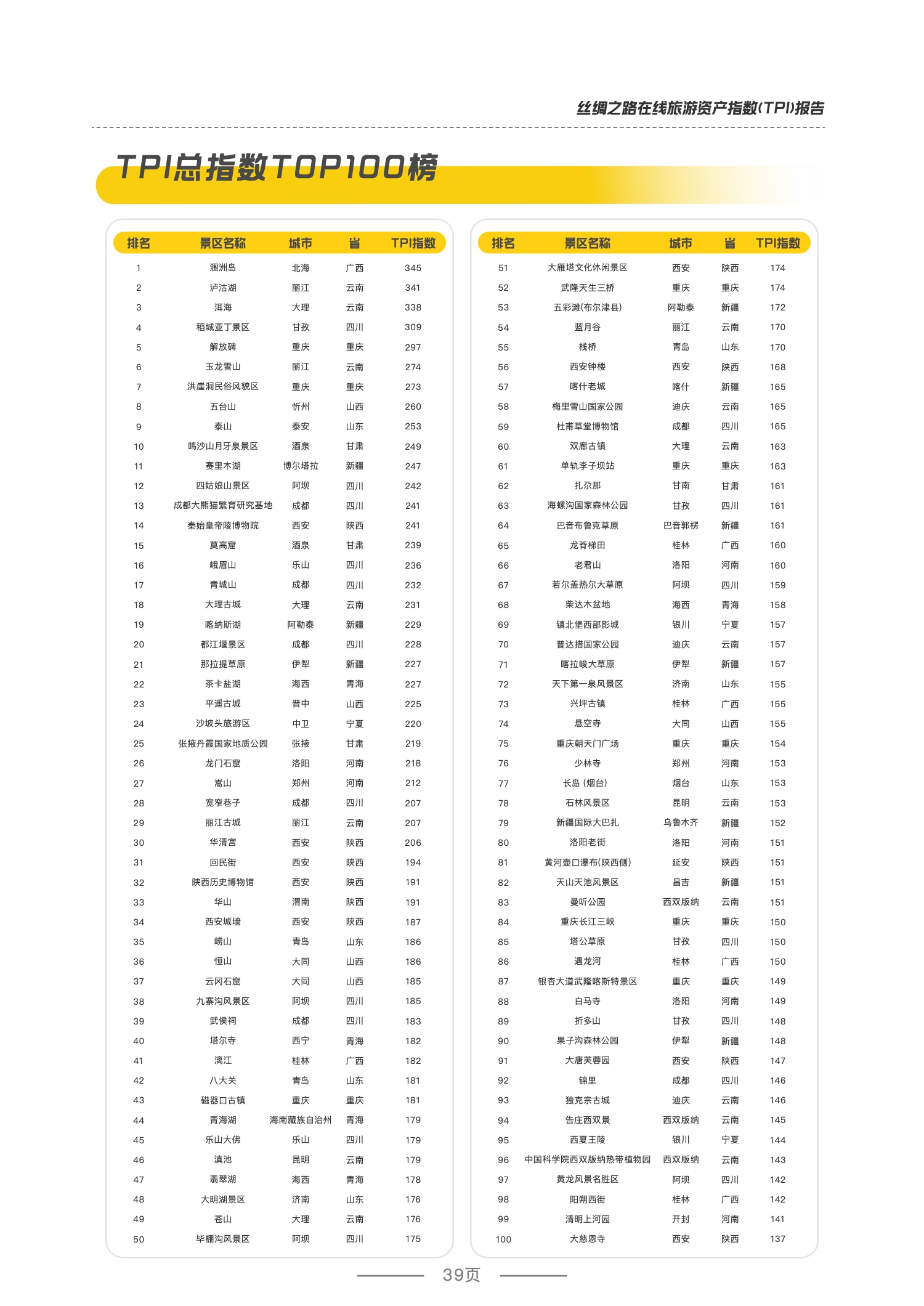 丝绸之路在线旅游资产指数(TPI)报告

TPI总指数TOP100榜

| 排名 | 景区名称 | 城市 | 省 | TPI指数 |
|---|---|---|---|---|
| 1 | 涠洲岛 | 北海 | 广西 | 345 |
| 2 | 泸沽湖 | 丽江 | 云南 | 341 |
| 3 | 洱海 | 大理 | 云南 | 338 |
| 4 | 稻城亚丁景区 | 甘孜 | 四川 | 309 |
| 5 | 解放碑 | 重庆 | 重庆 | 297 |
| 6 | 玉龙雪山 | 丽江 | 云南 | 274 |
| 7 | 洪崖洞民俗风貌区 | 重庆 | 重庆 | 273 |
| 8 | 五台山 | 忻州 | 山西 | 260 |
| 9 | 泰山 | 泰安 | 山东 | 253 |
| 10 | 鸣沙山月牙泉景区 | 酒泉 | 甘肃 | 249 |
| 11 | 赛里木湖 | 博尔塔拉 | 新疆 | 247 |
| 12 | 四姑娘山景区 | 阿坝 | 四川 | 242 |
| 13 | 成都大熊猫繁育研究基地 | 成都 | 四川 | 241 |
| 14 | 秦始皇帝陵博物院 | 西安 | 陕西 | 241 |
| 15 | 莫高窟 | 酒泉 | 甘肃 | 239 |
| 16 | 峨眉山 | 乐山 | 四川 | 236 |
| 17 | 青城山 | 成都 | 四川 | 232 |
| 18 | 大理古城 | 大理 | 云南 | 231 |
| 19 | 喀纳斯湖 | 阿勒泰 | 新疆 | 229 |
| 20 | 都江堰景区 | 成都 | 四川 | 228 |
| 21 | 那拉提草原 | 伊犁 | 新疆 | 227 |
| 22 | 茶卡盐湖 | 海西 | 青海 | 227 |
| 23 | 平遥古城 | 晋中 | 山西 | 225 |
| 24 | 沙坡头旅游区 | 中卫 | 宁夏 | 220 |
| 25 | 张掖丹霞国家地质公园 | 张掖 | 甘肃 | 219 |
| 26 | 龙门石窟 | 洛阳 | 河南 | 218 |
| 27 | 嵩山 | 郑州 | 河南 | 212 |
| 28 | 宽窄巷子 | 成都 | 四川 | 207 |
| 29 | 丽江古城 | 丽江 | 云南 | 207 |
| 30 | 华清宫 | 西安 | 陕西 | 206 |
| 31 | 回民街 | 西安 | 陕西 | 194 |
| 32 | 陕西历史博物馆 | 西安 | 陕西 | 191 |
| 33 | 华山 | 渭南 | 陕西 | 191 |
| 34 | 西安城墙 | 西安 | 陕西 | 187 |
| 35 | 崂山 | 青岛 | 山东 | 186 |
| 36 | 恒山 | 大同 | 山西 | 186 |
| 37 | 云冈石窟 | 大同 | 山西 | 185 |
| 38 | 九寨沟风景区 | 阿坝 | 四川 | 185 |
| 39 | 武侯祠 | 成都 | 四川 | 183 |
| 40 | 塔尔寺 | 西宁 | 青海 | 182 |
| 41 | 漓江 | 桂林 | 广西 | 182 |
| 42 | 八大关 | 青岛 | 山东 | 181 |
| 43 | 磁器口古镇 | 重庆 | 重庆 | 181 |
| 44 | 青海湖 | 海南藏族自治州 | 青海 | 179 |
| 45 | 乐山大佛 | 乐山 | 四川 | 179 |
| 46 | 滇池 | 昆明 | 云南 | 179 |
| 47 | 翡翠湖 | 海西 | 青海 | 178 |
| 48 | 大明湖景区 | 济南 | 山东 | 176 |
| 49 | 苍山 | 大理 | 云南 | 176 |
| 50 | 毕棚沟风景区 | 阿坝 | 四川 | 175 |

| 排名 | 景区名称 | 城市 | 省 | TPI指数 |
|---|---|---|---|---|
| 51 | 大雁塔文化休闲景区 | 西安 | 陕西 | 174 |
| 52 | 武隆天生三桥 | 重庆 | 重庆 | 174 |
| 53 | 五彩滩(布尔津县) | 阿勒泰 | 新疆 | 172 |
| 54 | 蓝月谷 | 丽江 | 云南 | 170 |
| 55 | 栈桥 | 青岛 | 山东 | 170 |
| 56 | 西安钟楼 | 西安 | 陕西 | 168 |
| 57 | 喀什老城 | 喀什 | 新疆 | 165 |
| 58 | 梅里雪山国家公园 | 迪庆 | 云南 | 165 |
| 59 | 杜甫草堂博物馆 | 成都 | 四川 | 165 |
| 60 | 双廊古镇 | 大理 | 云南 | 163 |
| 61 | 单轨李子坝站 | 重庆 | 重庆 | 163 |
| 62 | 扎尕那 | 甘南 | 甘肃 | 161 |
| 63 | 海螺沟国家森林公园 | 甘孜 | 四川 | 161 |
| 64 | 巴音布鲁克草原 | 巴音郭楞 | 新疆 | 161 |
| 65 | 龙脊梯田 | 桂林 | 广西 | 160 |
| 66 | 老君山 | 洛阳 | 河南 | 160 |
| 67 | 若尔盖热尔大草原 | 阿坝 | 四川 | 159 |
| 68 | 柴达木盆地 | 海西 | 青海 | 158 |
| 69 | 镇北堡西部影城 | 银川 | 宁夏 | 157 |
| 70 | 普达措国家公园 | 迪庆 | 云南 | 157 |
| 71 | 喀拉峻大草原 | 伊犁 | 新疆 | 157 |
| 72 | 天下第一泉风景区 | 济南 | 山东 | 155 |
| 73 | 兴坪古镇 | 桂林 | 广西 | 155 |
| 74 | 悬空寺 | 大同 | 山西 | 155 |
| 75 | 重庆朝天门广场 | 重庆 | 重庆 | 154 |
| 76 | 少林寺 | 郑州 | 河南 | 153 |
| 77 | 长岛 (烟台) | 烟台 | 山东 | 153 |
| 78 | 石林风景区 | 昆明 | 云南 | 153 |
| 79 | 新疆国际大巴扎 | 乌鲁木齐 | 新疆 | 152 |
| 80 | 洛阳老街 | 洛阳 | 河南 | 151 |
| 81 | 黄河壶口瀑布(陕西侧) | 延安 | 陕西 | 151 |
| 82 | 天山天池风景区 | 昌吉 | 新疆 | 151 |
| 83 | 曼听公园 | 西双版纳 | 云南 | 151 |
| 84 | 重庆长江三峡 | 重庆 | 重庆 | 150 |
| 85 | 塔公草原 | 甘孜 | 四川 | 150 |
| 86 | 遇龙河 | 桂林 | 广西 | 150 |
| 87 | 银杏大道武隆喀斯特景区 | 重庆 | 重庆 | 149 |
| 88 | 白马寺 | 洛阳 | 河南 | 149 |
| 89 | 折多山 | 甘孜 | 四川 | 148 |
| 90 | 果子沟森林公园 | 伊犁 | 新疆 | 148 |
| 91 | 大唐芙蓉园 | 西安 | 陕西 | 147 |
| 92 | 锦里 | 成都 | 四川 | 146 |
| 93 | 独克宗古城 | 迪庆 | 云南 | 146 |
| 94 | 告庄西双景 | 西双版纳 | 云南 | 145 |
| 95 | 西夏王陵 | 银川 | 宁夏 | 144 |
| 96 | 中国科学院西双版纳热带植物园 | 西双版纳 | 云南 | 143 |
| 97 | 黄龙风景名胜区 | 阿坝 | 四川 | 142 |
| 98 | 阳朔西街 | 桂林 | 广西 | 142 |
| 99 | 清明上河园 | 开封 | 河南 | 141 |
| 100 | 大慈恩寺 | 西安 | 陕西 | 137 |

39页